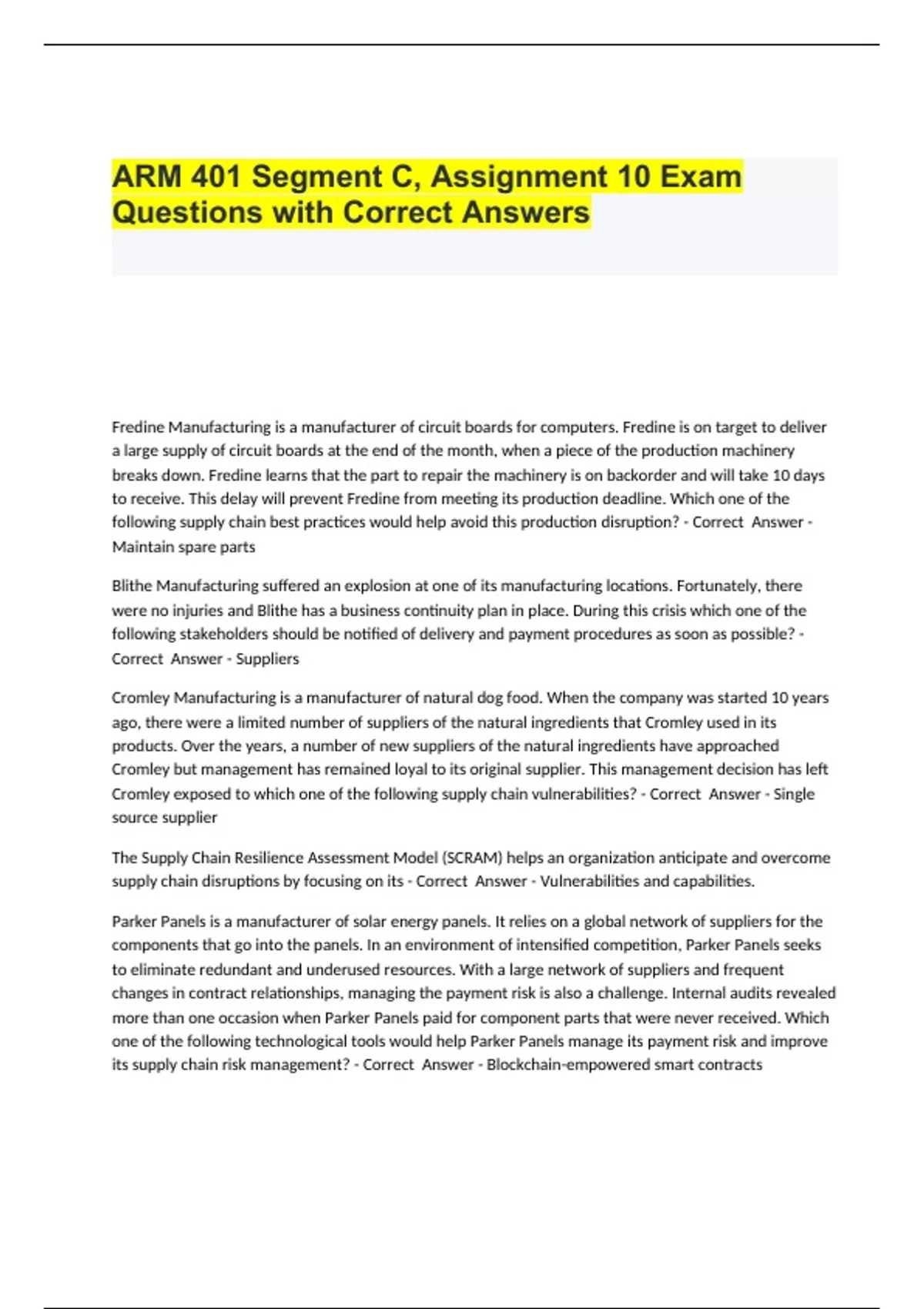 ARM 401 Segment C, Assignment 10 Exam Questions with Correct Answers

Fredine Manufacturing is a manufacturer of circuit boards for computers. Fredine is on target to deliver a large supply of circuit boards at the end of the month, when a piece of the production machinery breaks down. Fredine learns that the part to repair the machinery is on backorder and will take 10 days to receive. This delay will prevent Fredine from meeting its production deadline. Which one of the following supply chain best practices would help avoid this production disruption? - Correct Answer - Maintain spare parts

Blithe Manufacturing suffered an explosion at one of its manufacturing locations. Fortunately, there were no injuries and Blithe has a business continuity plan in place. During this crisis which one of the following stakeholders should be notified of delivery and payment procedures as soon as possible? - Correct Answer - Suppliers

Cromley Manufacturing is a manufacturer of natural dog food. When the company was started 10 years ago, there were a limited number of suppliers of the natural ingredients that Cromley used in its products. Over the years, a number of new suppliers of the natural ingredients have approached Cromley but management has remained loyal to its original supplier. This management decision has left Cromley exposed to which one of the following supply chain vulnerabilities? - Correct Answer - Single source supplier

The Supply Chain Resilience Assessment Model (SCRAM) helps an organization anticipate and overcome supply chain disruptions by focusing on its - Correct Answer - Vulnerabilities and capabilities.

Parker Panels is a manufacturer of solar energy panels. It relies on a global network of suppliers for the components that go into the panels. In an environment of intensified competition, Parker Panels seeks to eliminate redundant and underused resources. With a large network of suppliers and frequent changes in contract relationships, managing the payment risk is also a challenge. Internal audits revealed more than one occasion when Parker Panels paid for component parts that were never received. Which one of the following technological tools would help Parker Panels manage its payment risk and improve its supply chain risk management? - Correct Answer - Blockchain-empowered smart contracts